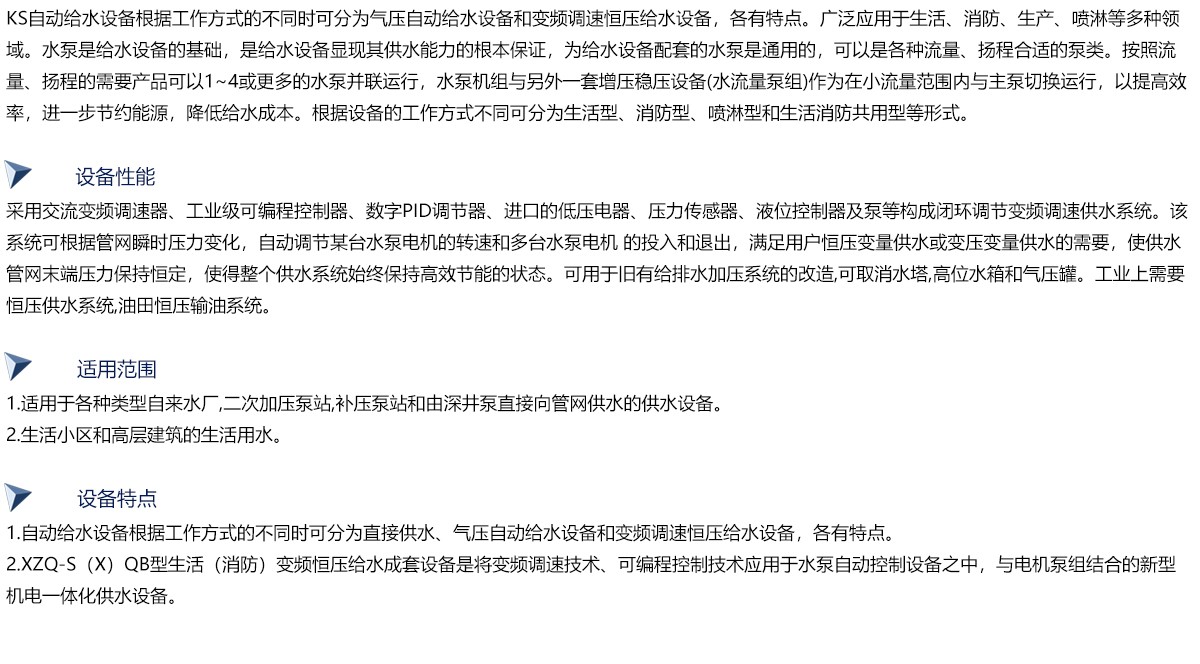 KS自动给水设备根据工作方式的不同时可分为气压自动给水设备和变频调速恒压给水设备，各有特点。广泛应用于生活、消防、生产、喷淋等多种领域。水泵是给水设备的基础，是给水设备显现其供水能力的根本保证，为给水设备配套的水泵是通用的，可以是各种流量、扬程合适的泵类。按照流量、扬程的需要产品可以1~4或更多的水泵并联运行，水泵机组与另外一套增压稳压设备(水流量泵组)作为在小流量范围内与主泵切换运行，以提高效率，进一步节约能源，降低给水成本。根据设备的工作方式不同可分为生活型、消防型、喷淋型和生活消防共用型等形式。

设备性能

采用交流变频调速器、工业级可编程控制器、数字PID调节器、进口的低压电器、压力传感器、液位控制器及泵等构成闭环调节变频调速供水系统。该系统可根据管网瞬时压力变化，自动调节某台水泵电机的转速和多台水泵电机 的投入和退出，满足用户恒压变量供水或变压变量供水的需要，使供水管网末端压力保持恒定，使得整个供水系统始终保持高效节能的状态。可用于旧有给排水加压系统的改造,可取消水塔,高位水箱和气压罐。工业上需要恒压供水系统,油田恒压输油系统。

适用范围

1.适用于各种类型自来水厂,二次加压泵站,补压泵站和由深井泵直接向管网供水的供水设备。
2.生活小区和高层建筑的生活用水。

设备特点

1.自动给水设备根据工作方式的不同时可分为直接供水、气压自动给水设备和变频调速恒压给水设备，各有特点。
2.XZQ-S（X）QB型生活（消防）变频恒压给水成套设备是将变频调速技术、可编程控制技术应用于水泵自动控制设备之中，与电机泵组结合的新型机电一体化供水设备。